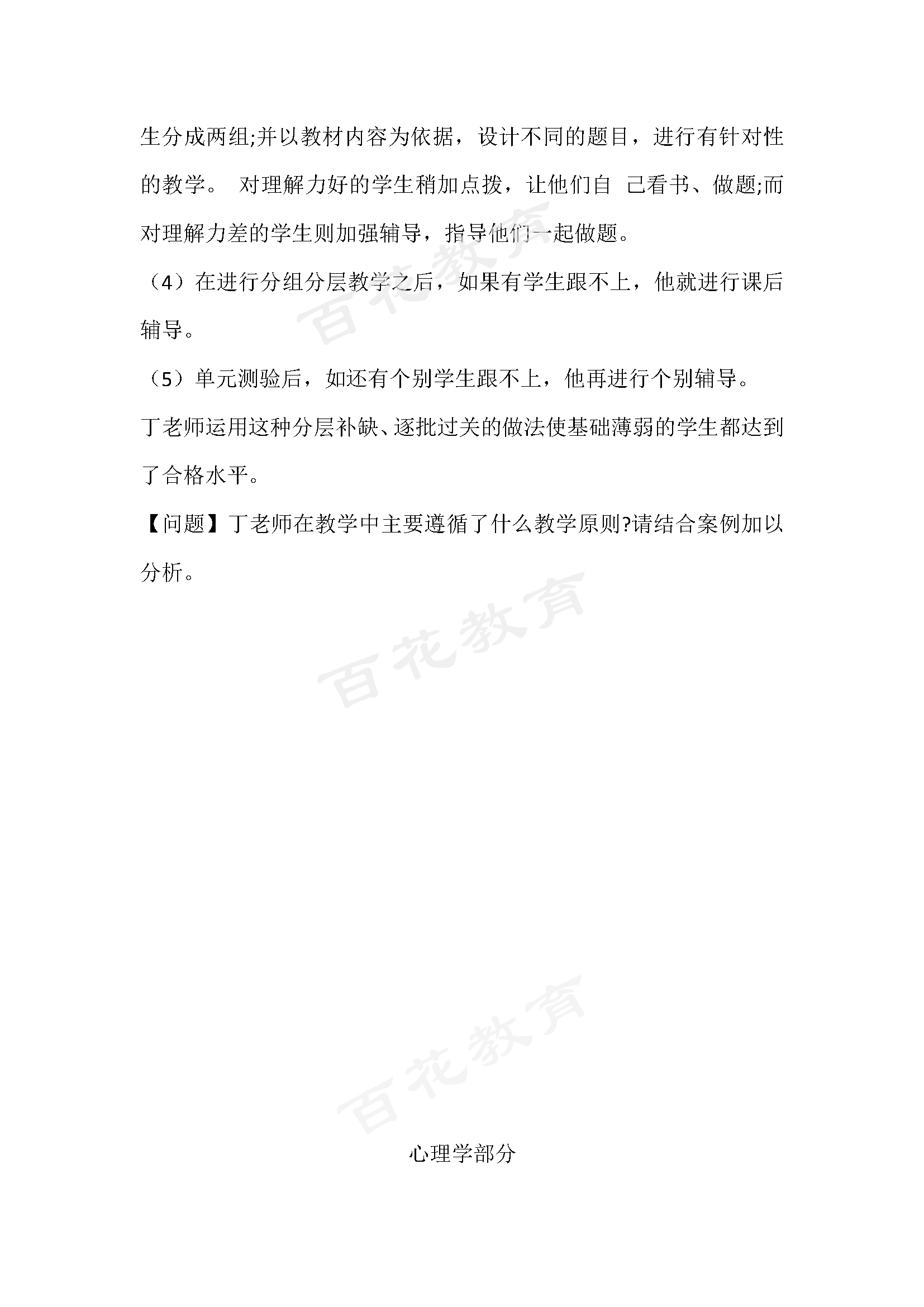 生分成两组;并以教材内容为依据，设计不同的题目，进行有针对性的教学。 对理解力好的学生稍加点拨，让他们自 己看书、做题;而对理解力差的学生则加强辅导，指导他们一起做题。

（4）在进行分组分层教学之后，如果有学生跟不上，他就进行课后辅导。

（5）单元测验后，如还有个别学生跟不上，他再进行个别辅导。

丁老师运用这种分层补缺、逐批过关的做法使基础薄弱的学生都达到了合格水平。

【问题】丁老师在教学中主要遵循了什么教学原则?请结合案例加以分析。

百花教育

百花教育

百花教育

心理学部分